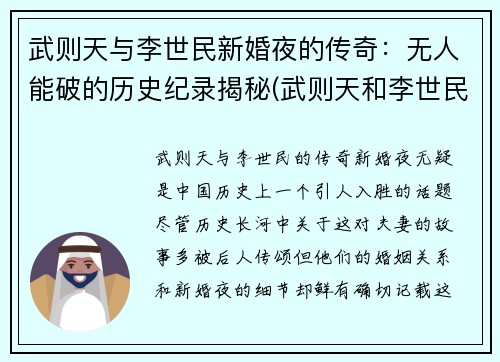 武则天与李世民新婚夜的传奇：无人能破的历史纪录揭秘(武则天和李世民

武则天与李世民的传奇新婚夜无疑是中国历史上一个引人入胜的话题尽管历史长河中关于这对夫妻的故事多被后人传颂但他们的婚姻关系和新婚夜的细节却鲜有确切记载这